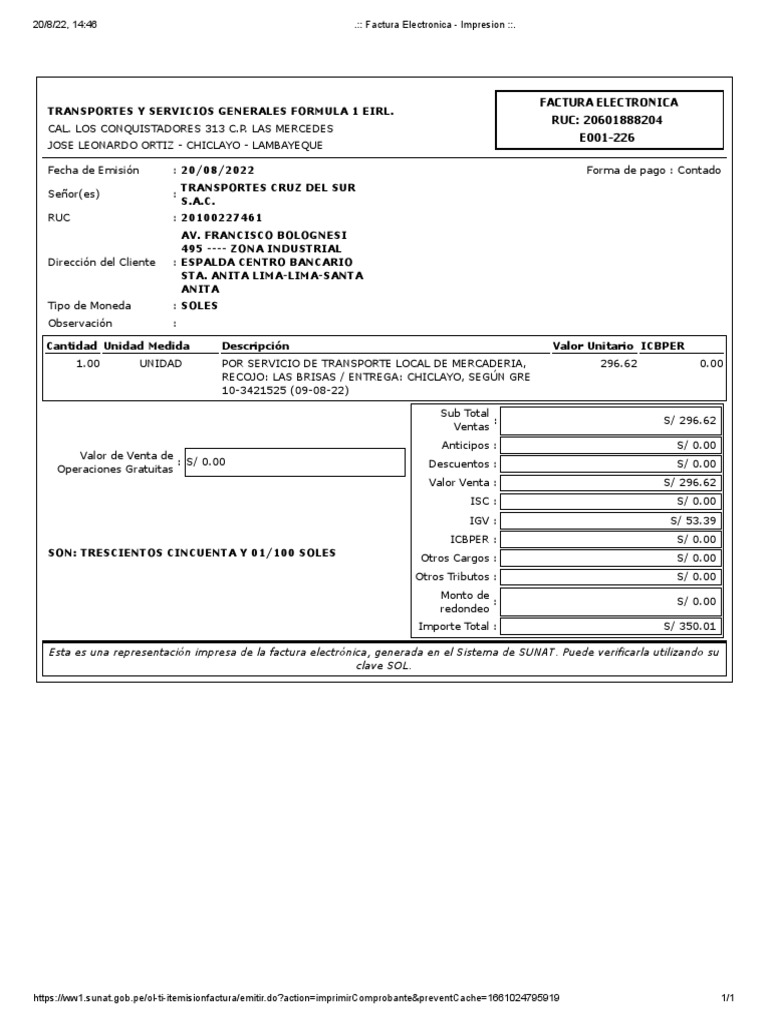 20/8/22, 14:46 .:: Factura Electronica - Impresion ::.

TRANSPORTES Y SERVICIOS GENERALES FORMULA 1 EIRL.
CAL. LOS CONQUISTADORES 313 C.P. LAS MERCEDES
JOSE LEONARDO ORTIZ - CHICLAYO - LAMBAYEQUE

FACTURA ELECTRONICA
RUC: 20601888204
E001-226

Fecha de Emisión : 20/08/2022
Forma de pago : Contado
Señor(es) : TRANSPORTES CRUZ DEL SUR S.A.C.
RUC : 20100227461
Dirección del Cliente : AV. FRANCISCO BOLOGNESI 495 ---- ZONA INDUSTRIAL ESPALDA CENTRO BANCARIO STA. ANITA LIMA-LIMA-SANTA ANITA
Tipo de Moneda : SOLES
Observación :

| Cantidad | Unidad Medida | Descripción | Valor Unitario | ICBPER |
|---|---|---|---|---|
| 1.00 | UNIDAD | POR SERVICIO DE TRANSPORTE LOCAL DE MERCADERIA, RECOJO: LAS BRISAS / ENTREGA: CHICLAYO, SEGÚN GRE 10-3421525 (09-08-22) | 296.62 | 0.00 |

Valor de Venta de Operaciones Gratuitas : S/ 0.00

SON: TRESCIENTOS CINCUENTA Y 01/100 SOLES

| | |
|---|---|
| Sub Total Ventas : | S/ 296.62 |
| Anticipos : | S/ 0.00 |
| Descuentos : | S/ 0.00 |
| Valor Venta : | S/ 296.62 |
| ISC : | S/ 0.00 |
| IGV : | S/ 53.39 |
| ICBPER : | S/ 0.00 |
| Otros Cargos : | S/ 0.00 |
| Otros Tributos : | S/ 0.00 |
| Monto de redondeo : | S/ 0.00 |
| Importe Total : | S/ 350.01 |

Esta es una representación impresa de la factura electrónica, generada en el Sistema de SUNAT. Puede verificarla utilizando su clave SOL.

https://ww1.sunat.gob.pe/ol-ti-itemisionfactura/emitir.do?action=imprimirComprobante&preventCache=1661024795919 1/1